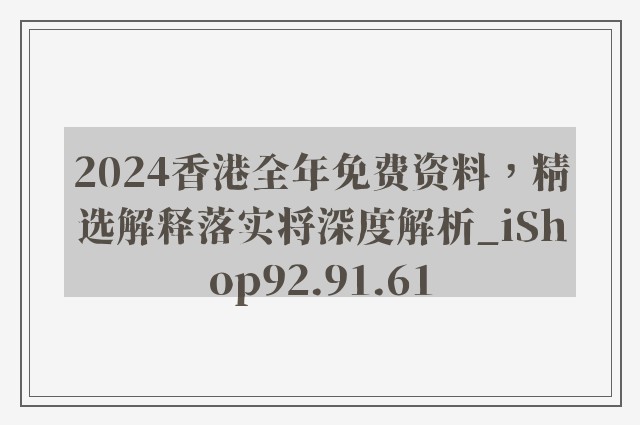 2024香港全年免费资料，精选解释落实将深度解析_iShop92.91.61